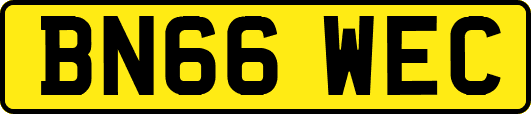 BN66 WEC